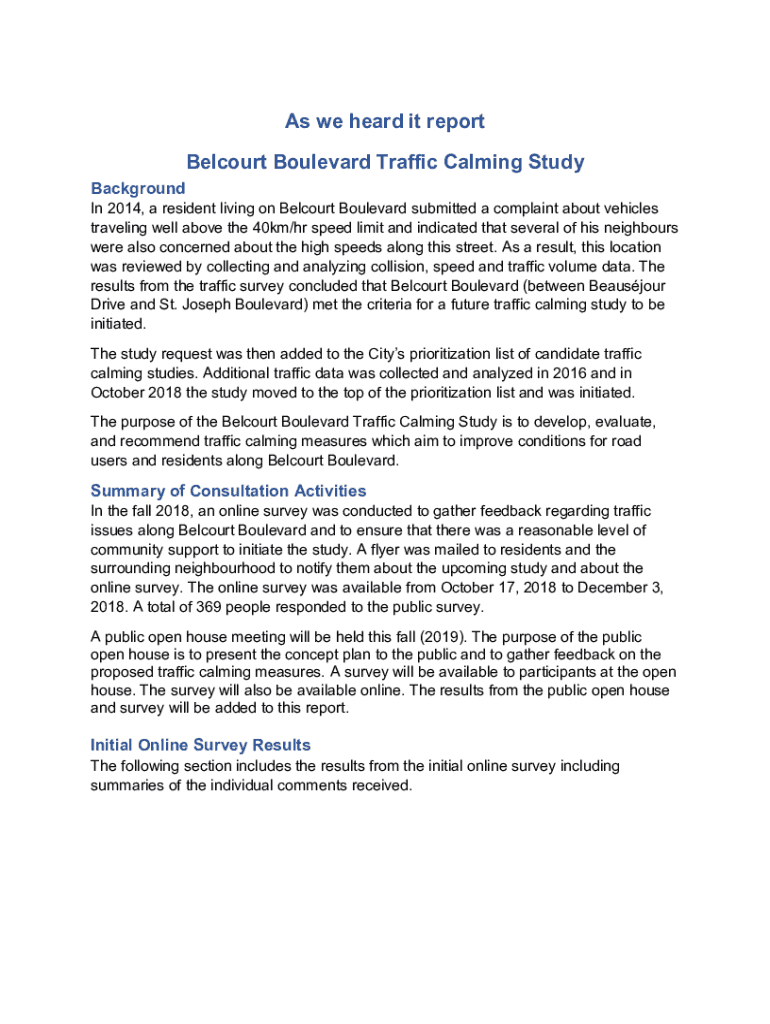 As we heard it report

Belcourt Boulevard Traffic Calming Study

Background

In 2014, a resident living on Belcourt Boulevard submitted a complaint about vehicles traveling well above the 40km/hr speed limit and indicated that several of his neighbours were also concerned about the high speeds along this street. As a result, this location was reviewed by collecting and analyzing collision, speed and traffic volume data. The results from the traffic survey concluded that Belcourt Boulevard (between Beauséjour Drive and St. Joseph Boulevard) met the criteria for a future traffic calming study to be initiated.

The study request was then added to the City's prioritization list of candidate traffic calming studies. Additional traffic data was collected and analyzed in 2016 and in October 2018 the study moved to the top of the prioritization list and was initiated.

The purpose of the Belcourt Boulevard Traffic Calming Study is to develop, evaluate, and recommend traffic calming measures which aim to improve conditions for road users and residents along Belcourt Boulevard.

Summary of Consultation Activities

In the fall 2018, an online survey was conducted to gather feedback regarding traffic issues along Belcourt Boulevard and to ensure that there was a reasonable level of community support to initiate the study. A flyer was mailed to residents and the surrounding neighbourhood to notify them about the upcoming study and about the online survey. The online survey was available from October 17, 2018 to December 3, 2018. A total of 369 people responded to the public survey.

A public open house meeting will be held this fall (2019). The purpose of the public open house is to present the concept plan to the public and to gather feedback on the proposed traffic calming measures. A survey will be available to participants at the open house. The survey will also be available online. The results from the public open house and survey will be added to this report.

Initial Online Survey Results

The following section includes the results from the initial online survey including summaries of the individual comments received.